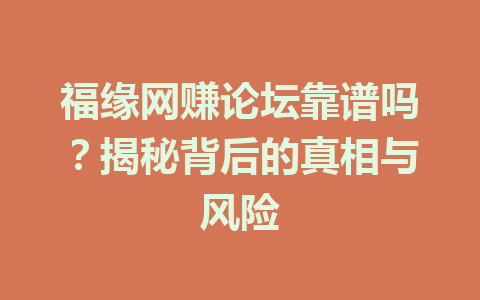 福缘网赚论坛靠谱吗？揭秘背后的真相与风险